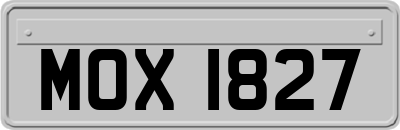 MOX 1827